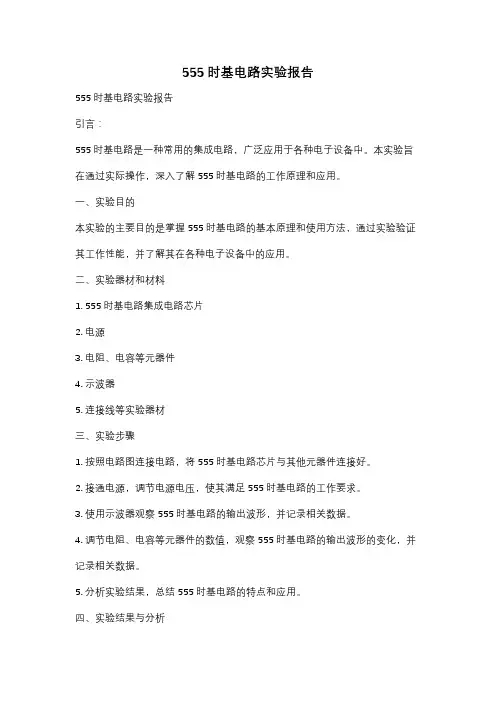 555 时基电路实验报告

555 时基电路实验报告

引言：

555 时基电路是一种常用的集成电路，广泛应用于各种电子设备中。本实验旨在通过实际操作，深入了解 555 时基电路的工作原理和应用。

一、实验目的

本实验的主要目的是掌握 555 时基电路的基本原理和使用方法，通过实验验证其工作性能，并了解其在各种电子设备中的应用。

二、实验器材和材料

1. 555 时基电路集成电路芯片

2. 电源

3. 电阻、电容等元器件

4. 示波器

5. 连接线等实验器材

三、实验步骤

1. 按照电路图连接电路，将 555 时基电路芯片与其他元器件连接好。

2. 接通电源，调节电源电压，使其满足 555 时基电路的工作要求。

3. 使用示波器观察 555 时基电路的输出波形，并记录相关数据。

4. 调节电阻、电容等元器件的数值，观察 555 时基电路的输出波形的变化，并记录相关数据。

5. 分析实验结果，总结 555 时基电路的特点和应用。

四、实验结果与分析